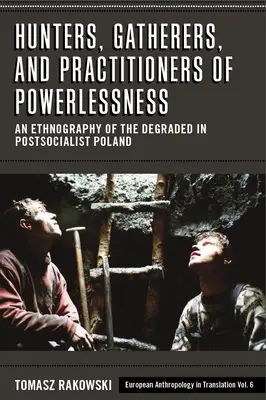 HUNTERS, GATHERERS, AND PRACTITIONERS OF POWERLESSNESS

AN ETHNOGRAPHY OF THE DEGRADED IN POSTSOCIALIST POLAND

TOMASZ RAKOWSKI

European Anthropology in Translation Vol. 6